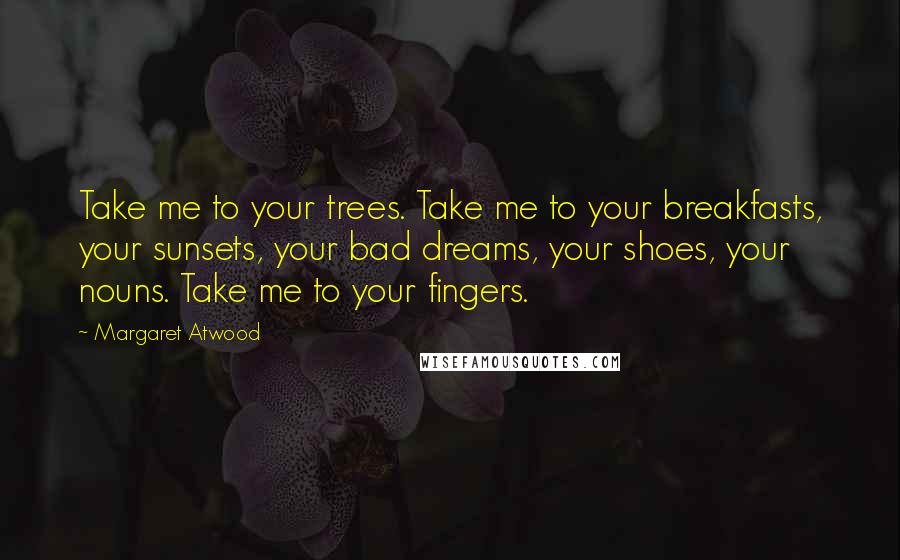 Take me to your trees. Take me to your breakfasts, your sunsets, your bad dreams, your shoes, your nouns. Take me to your fingers.

~ Margaret Atwood

WISEFAMOUSQUOTES.COM